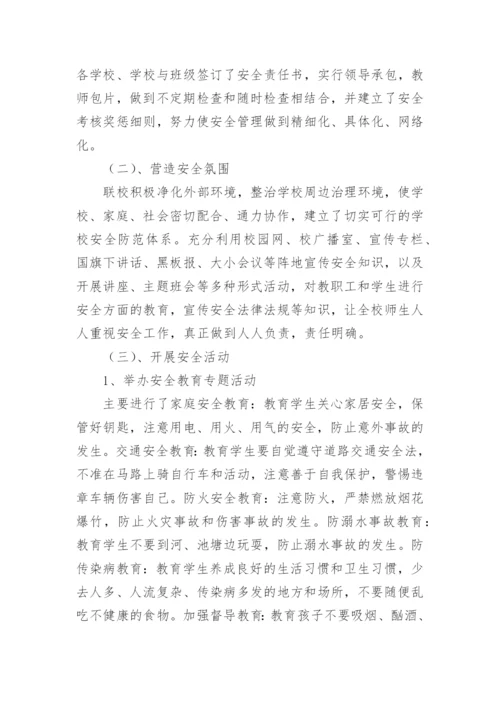 各学校、学校与班级签订了安全责任书，实行领导承包，教师包片，做到不定期检查和随时检查相结合，并建立了安全考核奖惩细则，努力使安全管理做到精细化、具体化、网络化。

（二）、营造安全氛围

联校积极净化外部环境，整治学校周边治理环境，使学校、家庭、社会密切配合、通力协作，建立了切实可行的学校安全防范体系。充分利用校园网、校广播室、宣传专栏、国旗下讲话、黑板报、大小会议等阵地宣传安全知识，以及开展讲座、主题班会等多种形式活动，对教职工和学生进行安全方面的教育，宣传安全法律法规等知识，让全校师生人人重视安全工作，真正做到人人负责，责任明确。

（三）、开展安全活动

1、举办安全教育专题活动

主要进行了家庭安全教育：教育学生关心家居安全，保管好钥匙，注意用电、用火、用气的安全，防止意外事故的发生。交通安全教育：教育学生要自觉遵守道路交通安全法，不准在马路上骑自行车和活动，注意善于自我保护，警惕违章车辆伤害自己。防火安全教育：注意防火，严禁燃放烟花爆竹，防止火灾事故和伤害事故的发生。防溺水事故教育：教育学生不要到河、池塘边玩耍，防止溺水事故的发生。防传染病教育：教育学生养成良好的生活习惯和卫生习惯，少去人多、人流复杂、传染病多发的地方和场所，不要随便乱吃不健康的食物。加强督导教育：教育孩子不要吸烟、酗酒、